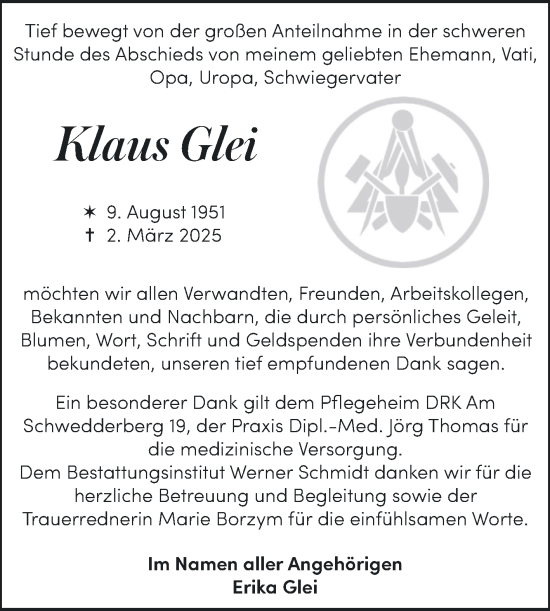 Tief bewegt von der großen Anteilnahme in der schweren Stunde des Abschieds von meinem geliebten Ehemann, Vati, Opa, Uropa, Schwiegervater

Klaus Glei

✶ 9. August 1951
† 2. März 2025

möchten wir allen Verwandten, Freunden, Arbeitskollegen, Bekannten und Nachbarn, die durch persönliches Geleit, Blumen, Wort, Schrift und Geldspenden ihre Verbundenheit bekundeten, unseren tief empfundenen Dank sagen.

Ein besonderer Dank gilt dem Pflegeheim DRK Am Schwedderberg 19, der Praxis Dipl.-Med. Jörg Thomas für die medizinische Versorgung.
Dem Bestattungsinstitut Werner Schmidt danken wir für die herzliche Betreuung und Begleitung sowie der Trauerrednerin Marie Borzym für die einfühlsamen Worte.

Im Namen aller Angehörigen
Erika Glei